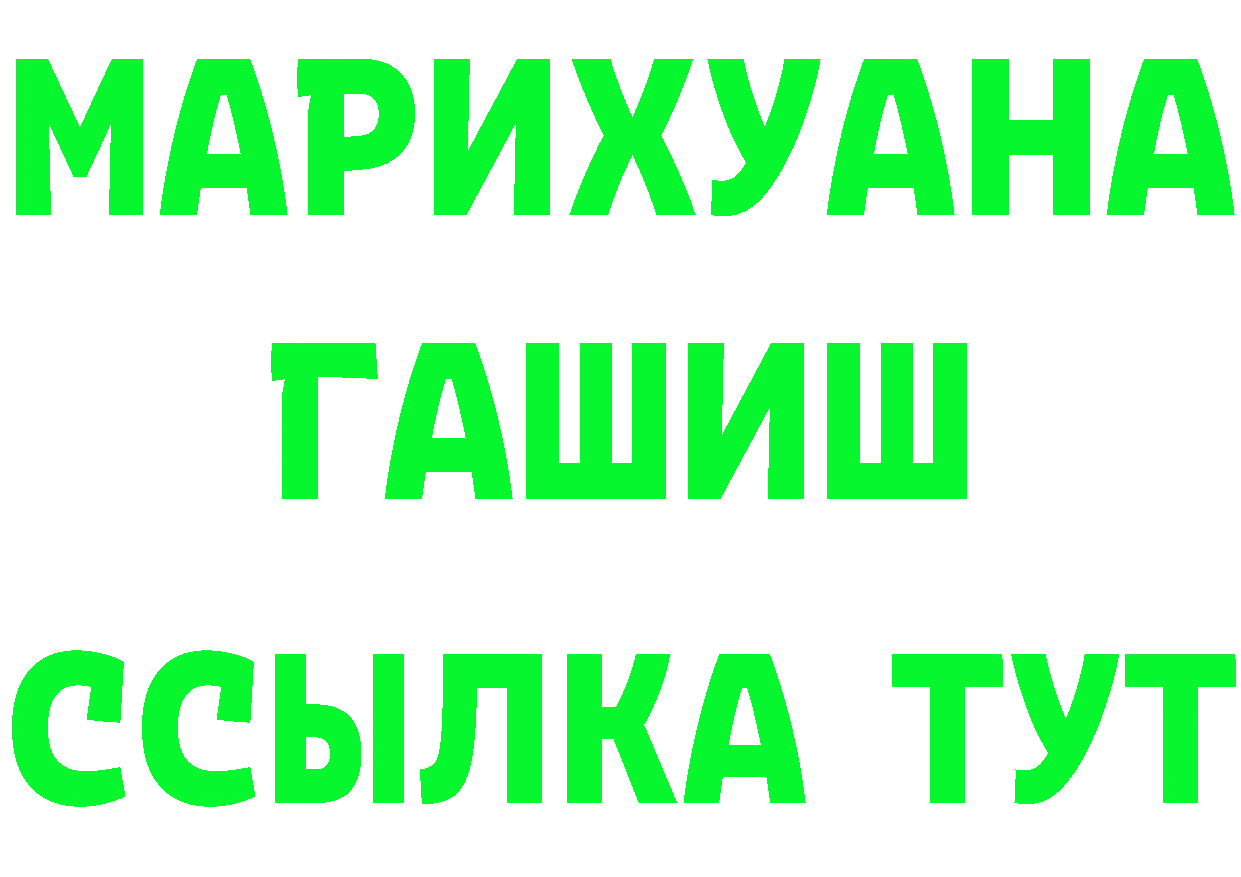 МАРИХУАНА
ГАШИШ
ССЫЛКА ТУТ